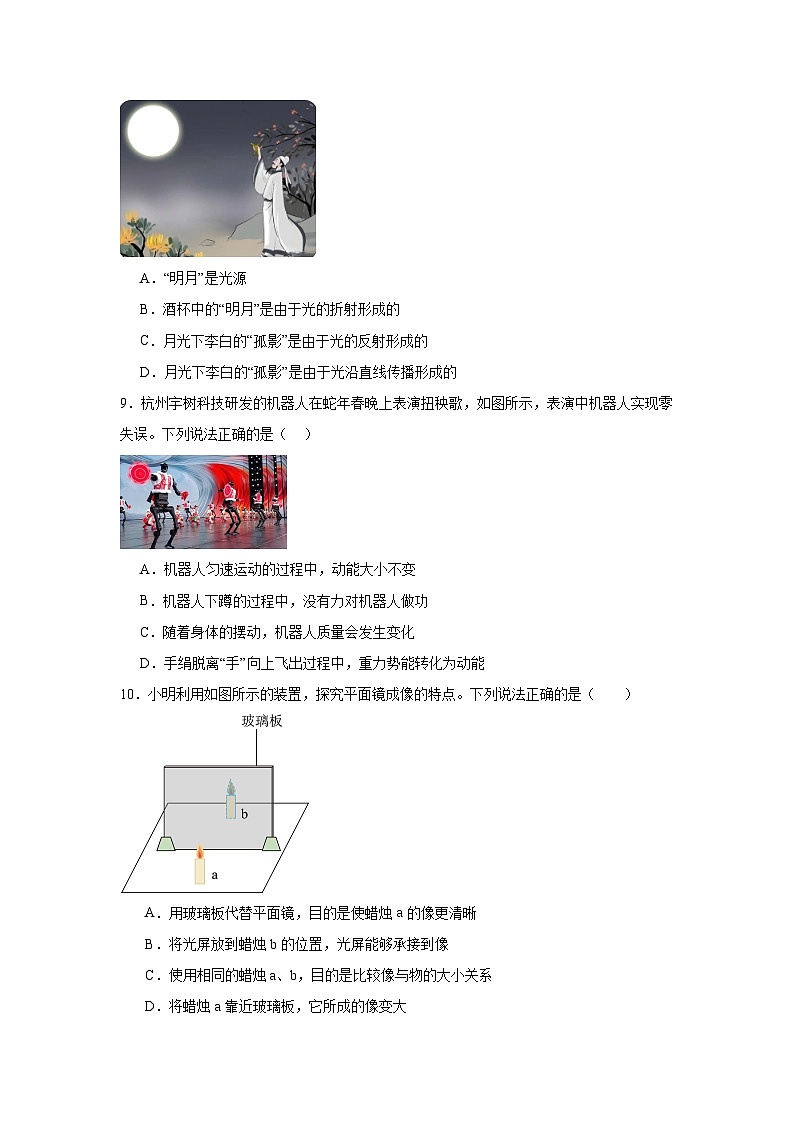 A．“明月”是光源

B．酒杯中的“明月”是由于光的折射形成的

C．月光下李白的“孤影”是由于光的反射形成的

D．月光下李白的“孤影”是由于光沿直线传播形成的

9．杭州宇树科技研发的机器人在蛇年春晚上表演扭秧歌，如图所示，表演中机器人实现零失误。下列说法正确的是（　）

A．机器人匀速运动的过程中，动能大小不变

B．机器人下蹲的过程中，没有力对机器人做功

C．随着身体的摆动，机器人质量会发生变化

D．手绢脱离“手”向上飞出过程中，重力势能转化为动能

10．小明利用如图所示的装置，探究平面镜成像的特点。下列说法正确的是（　　）

玻璃板

b

a

A．用玻璃板代替平面镜，目的是使蜡烛 a 的像更清晰

B．将光屏放到蜡烛 b 的位置，光屏能够承接到像

C．使用相同的蜡烛 a、b，目的是比较像与物的大小关系

D．将蜡烛 a 靠近玻璃板，它所成的像变大